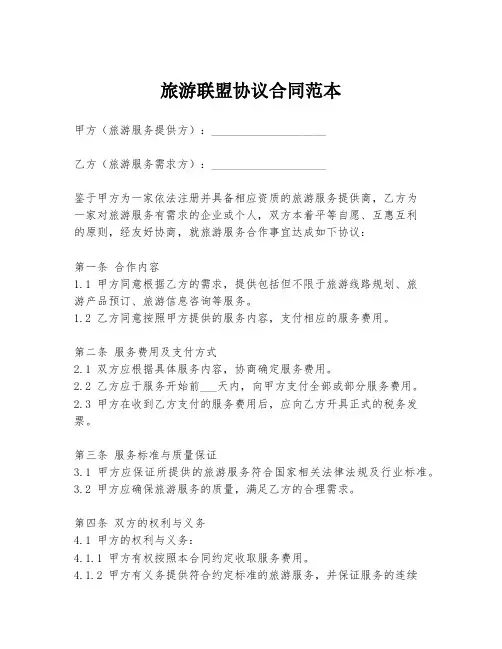 旅游联盟协议合同范本

甲方（旅游服务提供方）：____________________

乙方（旅游服务需求方）：____________________

鉴于甲方为一家依法注册并具备相应资质的旅游服务提供商，乙方为一家对旅游服务有需求的企业或个人，双方本着平等自愿、互惠互利的原则，经友好协商，就旅游服务合作事宜达成如下协议：

第一条 合作内容
1.1 甲方同意根据乙方的需求，提供包括但不限于旅游线路规划、旅游产品预订、旅游信息咨询等服务。
1.2 乙方同意按照甲方提供的服务内容，支付相应的服务费用。

第二条 服务费用及支付方式
2.1 双方应根据具体服务内容，协商确定服务费用。
2.2 乙方应于服务开始前___天内，向甲方支付全部或部分服务费用。
2.3 甲方在收到乙方支付的服务费用后，应向乙方开具正式的税务发票。

第三条 服务标准与质量保证
3.1 甲方应保证所提供的旅游服务符合国家相关法律法规及行业标准。
3.2 甲方应确保旅游服务的质量，满足乙方的合理需求。

第四条 双方的权利与义务
4.1 甲方的权利与义务：
4.1.1 甲方有权按照本合同约定收取服务费用。
4.1.2 甲方有义务提供符合约定标准的旅游服务，并保证服务的连续